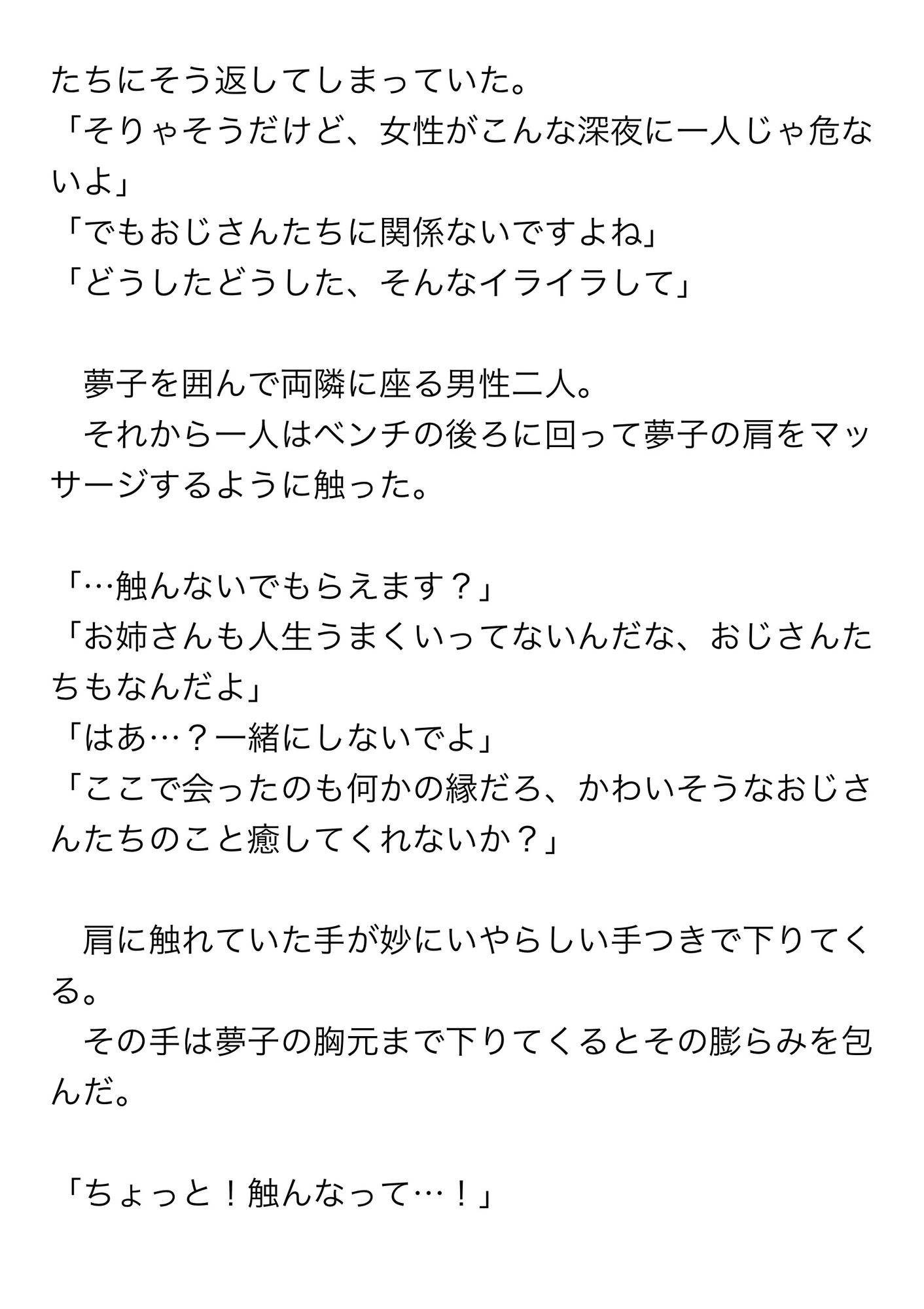 たちにそう返してしまっていた。
「そりゃそうだけど、女性がこんな深夜に一人じゃ危ないよ」
「でもおじさんたちに関係ないですよね」
「どうしたどうした、そんなイライラして」

　夢子を囲んで両隣に座る男性二人。
　それから一人はベンチの後ろに回って夢子の肩をマッサージするように触った。

「…触んないでもらえます？」
「お姉さんも人生うまくいってないんだな、おじさんたちもなんだよ」
「はあ…？一緒にしないでよ」
「ここで会ったのも何かの縁だろ、かわいそうなおじさんたちのこと癒してくれないか？」

　肩に触れていた手が妙にいやらしい手つきで下りてくる。
　その手は夢子の胸元まで下りてくるとその膨らみを包んだ。

「ちょっと！触んなって…！」